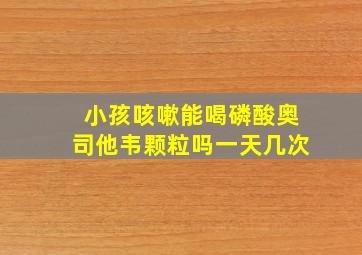 小孩咳嗽能喝磷酸奥司他韦颗粒吗一天几次